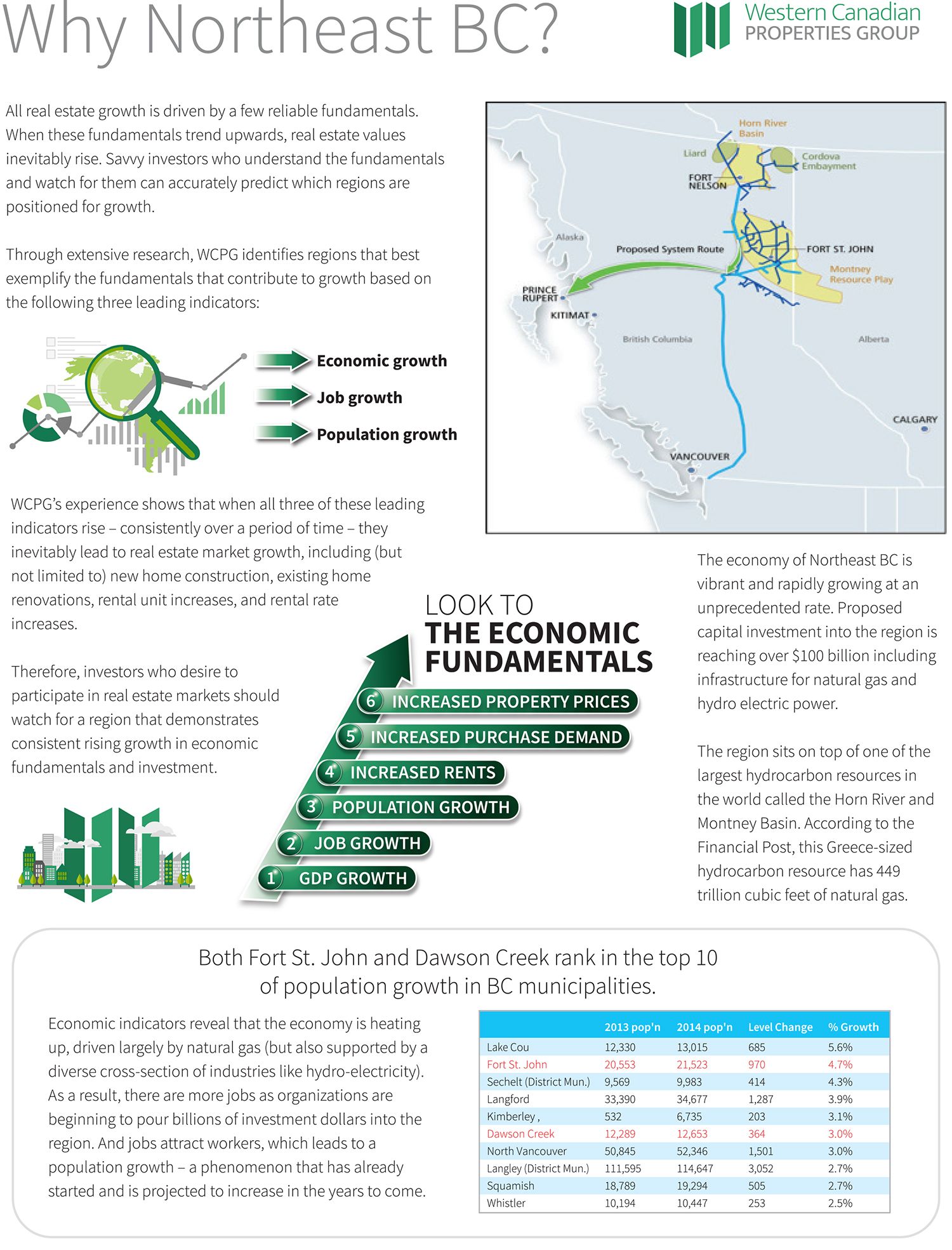 Why Northeast BC?

Western Canadian PROPERTIES GROUP

All real estate growth is driven by a few reliable fundamentals. When these fundamentals trend upwards, real estate values inevitably rise. Savvy investors who understand the fundamentals and watch for them can accurately predict which regions are positioned for growth.

Through extensive research, WCPG identifies regions that best exemplify the fundamentals that contribute to growth based on the following three leading indicators:

Economic growth
Job growth
Population growth

Horn River Basin
Liard
Cordova Embayment
FORT NELSON
Alaska
Proposed System Route
FORT ST. JOHN
Montney Resource Play
PRINCE RUPERT
KITIMAT
British Columbia
Alberta
CALGARY
VANCOUVER

WCPG's experience shows that when all three of these leading indicators rise – consistently over a period of time – they inevitably lead to real estate market growth, including (but not limited to) new home construction, existing home renovations, rental unit increases, and rental rate increases.

Therefore, investors who desire to participate in real estate markets should watch for a region that demonstrates consistent rising growth in economic fundamentals and investment.

LOOK TO THE ECONOMIC FUNDAMENTALS
6 INCREASED PROPERTY PRICES
5 INCREASED PURCHASE DEMAND
4 INCREASED RENTS
3 POPULATION GROWTH
2 JOB GROWTH
1 GDP GROWTH

The economy of Northeast BC is vibrant and rapidly growing at an unprecedented rate. Proposed capital investment into the region is reaching over $100 billion including infrastructure for natural gas and hydro electric power.

The region sits on top of one of the largest hydrocarbon resources in the world called the Horn River and Montney Basin. According to the Financial Post, this Greece-sized hydrocarbon resource has 449 trillion cubic feet of natural gas.

Both Fort St. John and Dawson Creek rank in the top 10 of population growth in BC municipalities.

Economic indicators reveal that the economy is heating up, driven largely by natural gas (but also supported by a diverse cross-section of industries like hydro-electricity). As a result, there are more jobs as organizations are beginning to pour billions of investment dollars into the region. And jobs attract workers, which leads to a population growth – a phenomenon that has already started and is projected to increase in the years to come.

| | 2013 pop'n | 2014 pop'n | Level Change | % Growth |
|---|---|---|---|---|
| Lake Cou | 12,330 | 13,015 | 685 | 5.6% |
| Fort St. John | 20,553 | 21,523 | 970 | 4.7% |
| Sechelt (District Mun.) | 9,569 | 9,983 | 414 | 4.3% |
| Langford | 33,390 | 34,677 | 1,287 | 3.9% |
| Kimberley , | 532 | 6,735 | 203 | 3.1% |
| Dawson Creek | 12,289 | 12,653 | 364 | 3.0% |
| North Vancouver | 50,845 | 52,346 | 1,501 | 3.0% |
| Langley (District Mun.) | 111,595 | 114,647 | 3,052 | 2.7% |
| Squamish | 18,789 | 19,294 | 505 | 2.7% |
| Whistler | 10,194 | 10,447 | 253 | 2.5% |